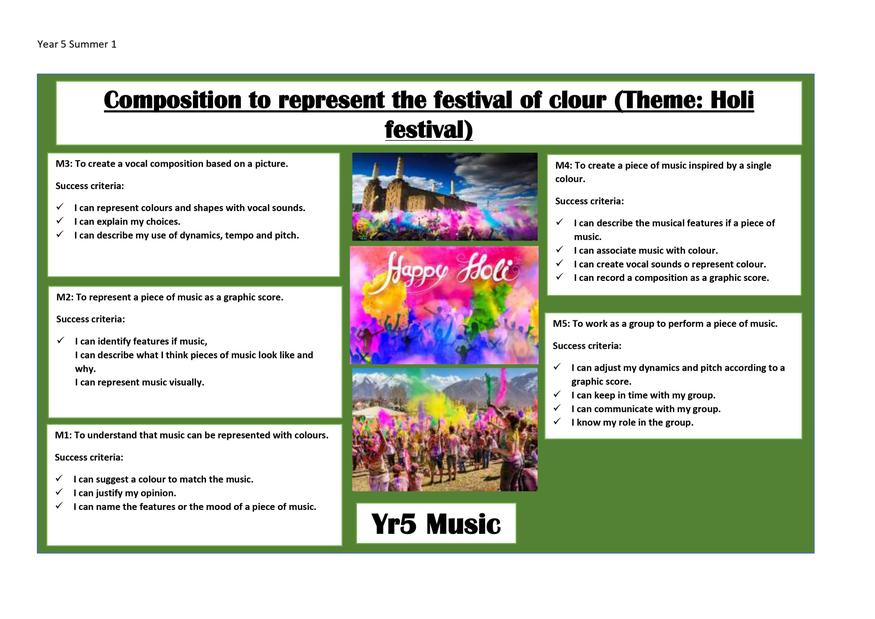 Year 5 Summer 1

Composition to represent the festival of clour (Theme: Holi festival)

M3: To create a vocal composition based on a picture.

Success criteria:

✓ I can represent colours and shapes with vocal sounds.
✓ I can explain my choices.
✓ I can describe my use of dynamics, tempo and pitch.

M2: To represent a piece of music as a graphic score.

Success criteria:

✓ I can identify features if music,
I can describe what I think pieces of music look like and why.
I can represent music visually.

M1: To understand that music can be represented with colours.

Success criteria:

✓ I can suggest a colour to match the music.
✓ I can justify my opinion.
✓ I can name the features or the mood of a piece of music.

Happy Holi

Yr5 Music

M4: To create a piece of music inspired by a single colour.

Success criteria:

✓ I can describe the musical features if a piece of music.
✓ I can associate music with colour.
✓ I can create vocal sounds o represent colour.
✓ I can record a composition as a graphic score.

M5: To work as a group to perform a piece of music.

Success criteria:

✓ I can adjust my dynamics and pitch according to a graphic score.
✓ I can keep in time with my group.
✓ I can communicate with my group.
✓ I know my role in the group.